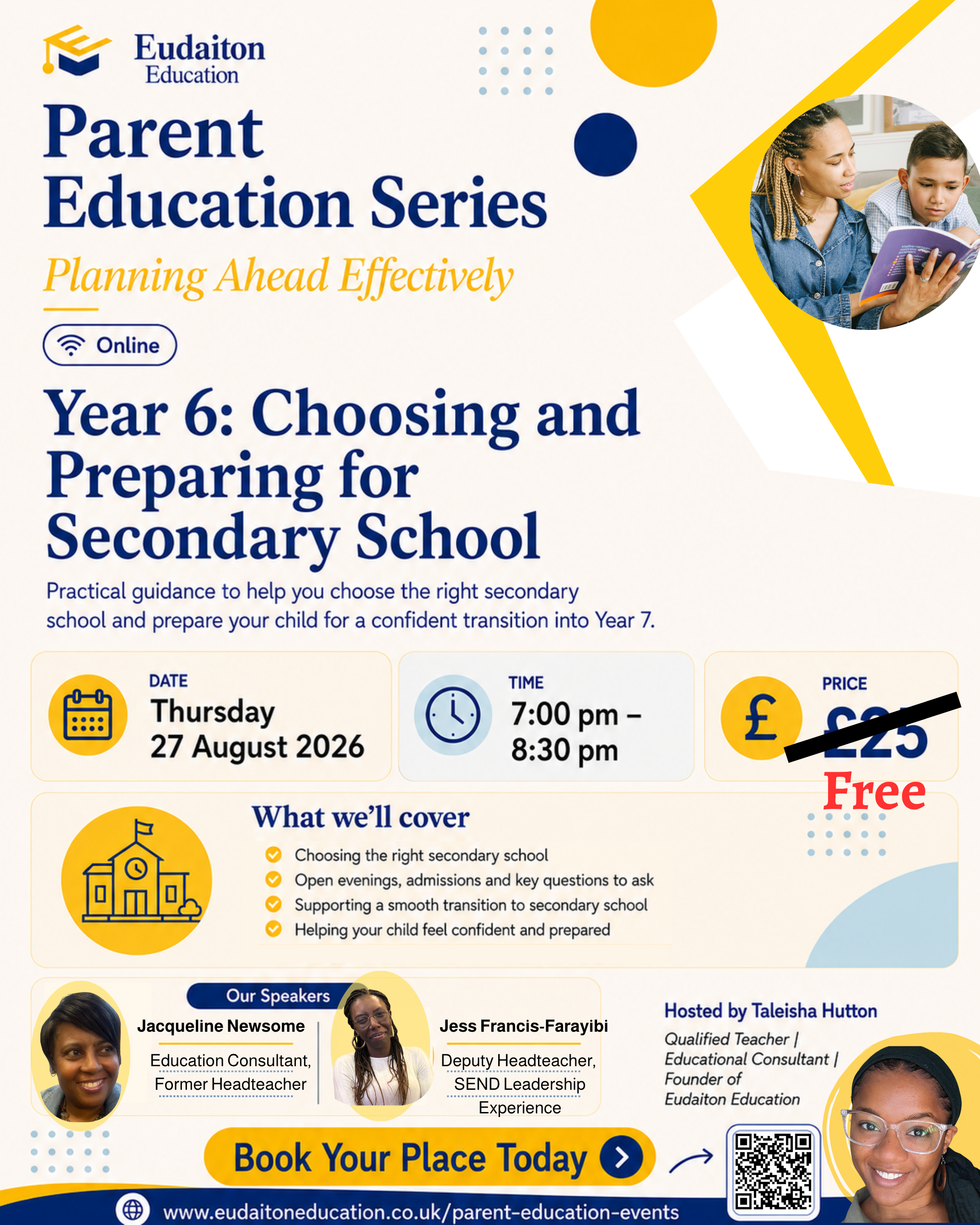 Eudaiton
Education

Parent
Education Series

Planning Ahead Effectively

Online

Year 6: Choosing and Preparing for Secondary School

Practical guidance to help you choose the right secondary school and prepare your child for a confident transition into Year 7.

DATE
Thursday
27 August 2026

TIME
7:00 pm –
8:30 pm

PRICE
£25
Free

What we'll cover

Choosing the right secondary school
Open evenings, admissions and key questions to ask
Supporting a smooth transition to secondary school
Helping your child feel confident and prepared

Our Speakers

Jacqueline Newsome
Education Consultant,
Former Headteacher

Jess Francis-Farayibi
Deputy Headteacher,
SEND Leadership
Experience

Hosted by Taleisha Hutton
Qualified Teacher |
Educational Consultant |
Founder of
Eudaiton Education

Book Your Place Today

www.eudaitoneducation.co.uk/parent-education-events